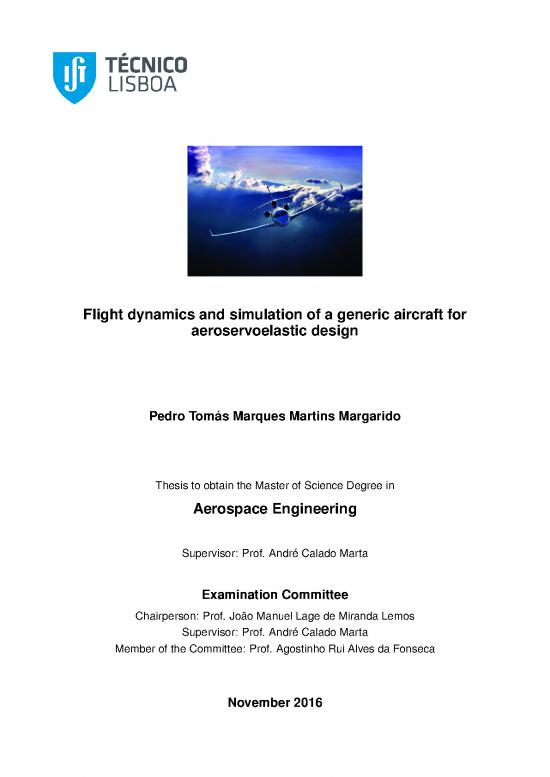 TÉCNICO LISBOA

Flight dynamics and simulation of a generic aircraft for aeroservoelastic design

Pedro Tomás Marques Martins Margarido

Thesis to obtain the Master of Science Degree in

Aerospace Engineering

Supervisor: Prof. André Calado Marta

Examination Committee

Chairperson: Prof. João Manuel Lage de Miranda Lemos
Supervisor: Prof. André Calado Marta
Member of the Committee: Prof. Agostinho Rui Alves da Fonseca

November 2016